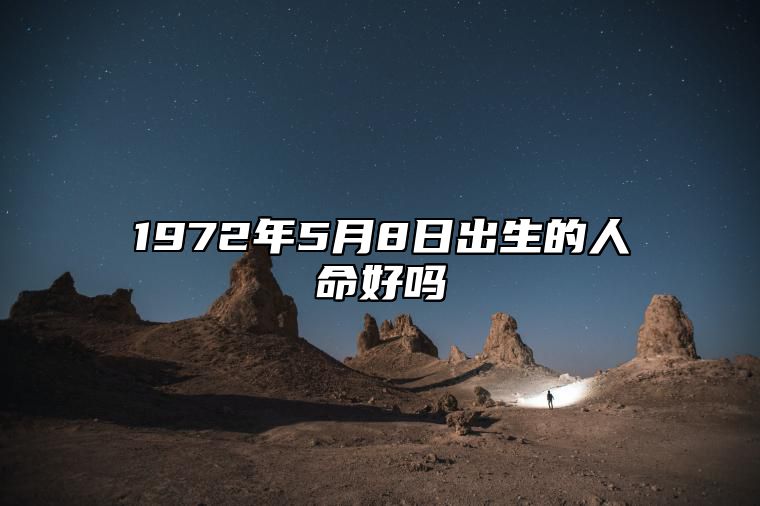 1972年5月8日出生的人命好吗